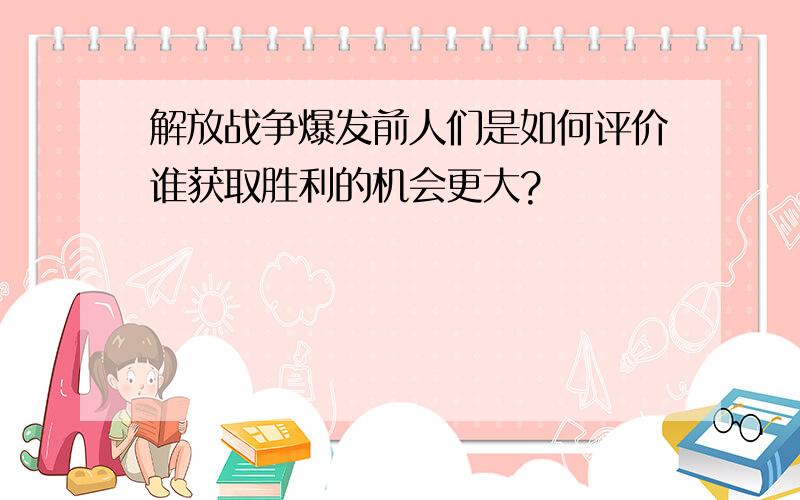 解放战争爆发前人们是如何评价谁获取胜利的机会更大?